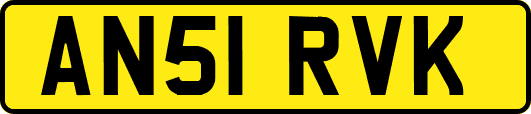 AN51 RVK